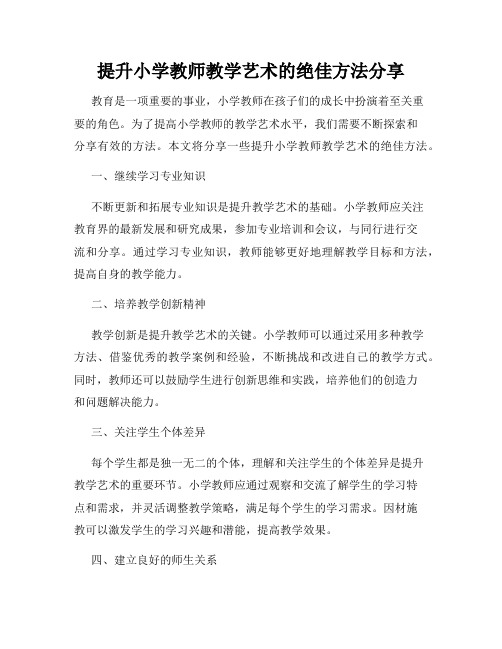 提升小学教师教学艺术的绝佳方法分享

教育是一项重要的事业，小学教师在孩子们的成长中扮演着至关重要的角色。为了提高小学教师的教学艺术水平，我们需要不断探索和分享有效的方法。本文将分享一些提升小学教师教学艺术的绝佳方法。

一、继续学习专业知识

不断更新和拓展专业知识是提升教学艺术的基础。小学教师应关注教育界的最新发展和研究成果，参加专业培训和会议，与同行进行交流和分享。通过学习专业知识，教师能够更好地理解教学目标和方法，提高自身的教学能力。

二、培养教学创新精神

教学创新是提升教学艺术的关键。小学教师可以通过采用多种教学方法、借鉴优秀的教学案例和经验，不断挑战和改进自己的教学方式。同时，教师还可以鼓励学生进行创新思维和实践，培养他们的创造力和问题解决能力。

三、关注学生个体差异

每个学生都是独一无二的个体，理解和关注学生的个体差异是提升教学艺术的重要环节。小学教师应通过观察和交流了解学生的学习特点和需求，并灵活调整教学策略，满足每个学生的学习需求。因材施教可以激发学生的学习兴趣和潜能，提高教学效果。

四、建立良好的师生关系